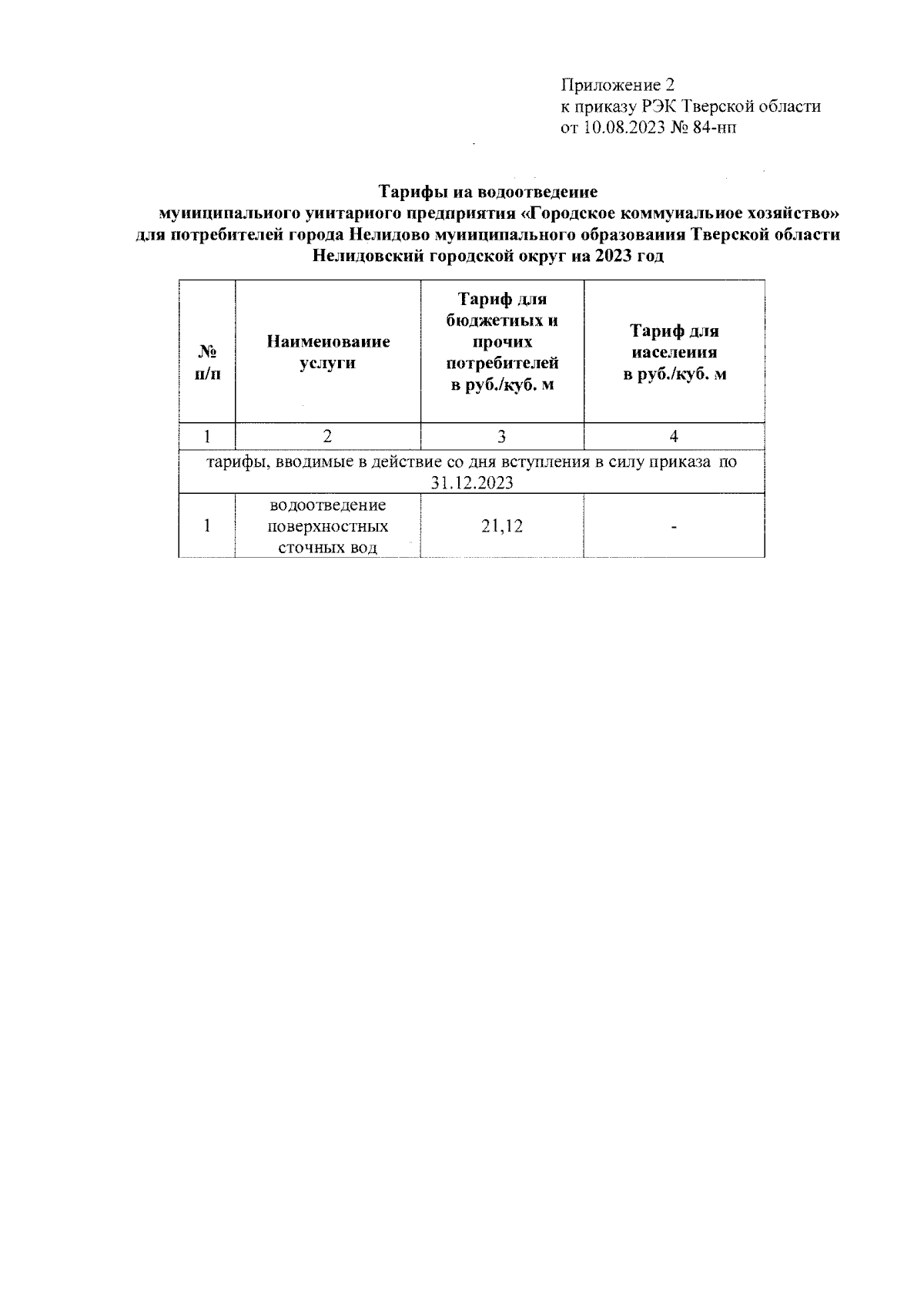 Приложение 2
к приказу РЭК Тверской области
от 10.08.2023 № 84-нп

Тарифы на водоотведение
муниципального унитарного предприятия «Городское коммунальное хозяйство»
для потребителей города Нелидово муниципального образования Тверской области
Нелидовский городской округ на 2023 год

| № п/п | Наименование услуги | Тариф для бюджетных и прочих потребителей в руб./куб. м | Тариф для населения в руб./куб. м |
|---|---|---|---|
| 1 | 2 | 3 | 4 |
| тарифы, вводимые в действие со дня вступления в силу приказа по 31.12.2023 | | | |
| 1 | водоотведение поверхностных сточных вод | 21,12 | - |